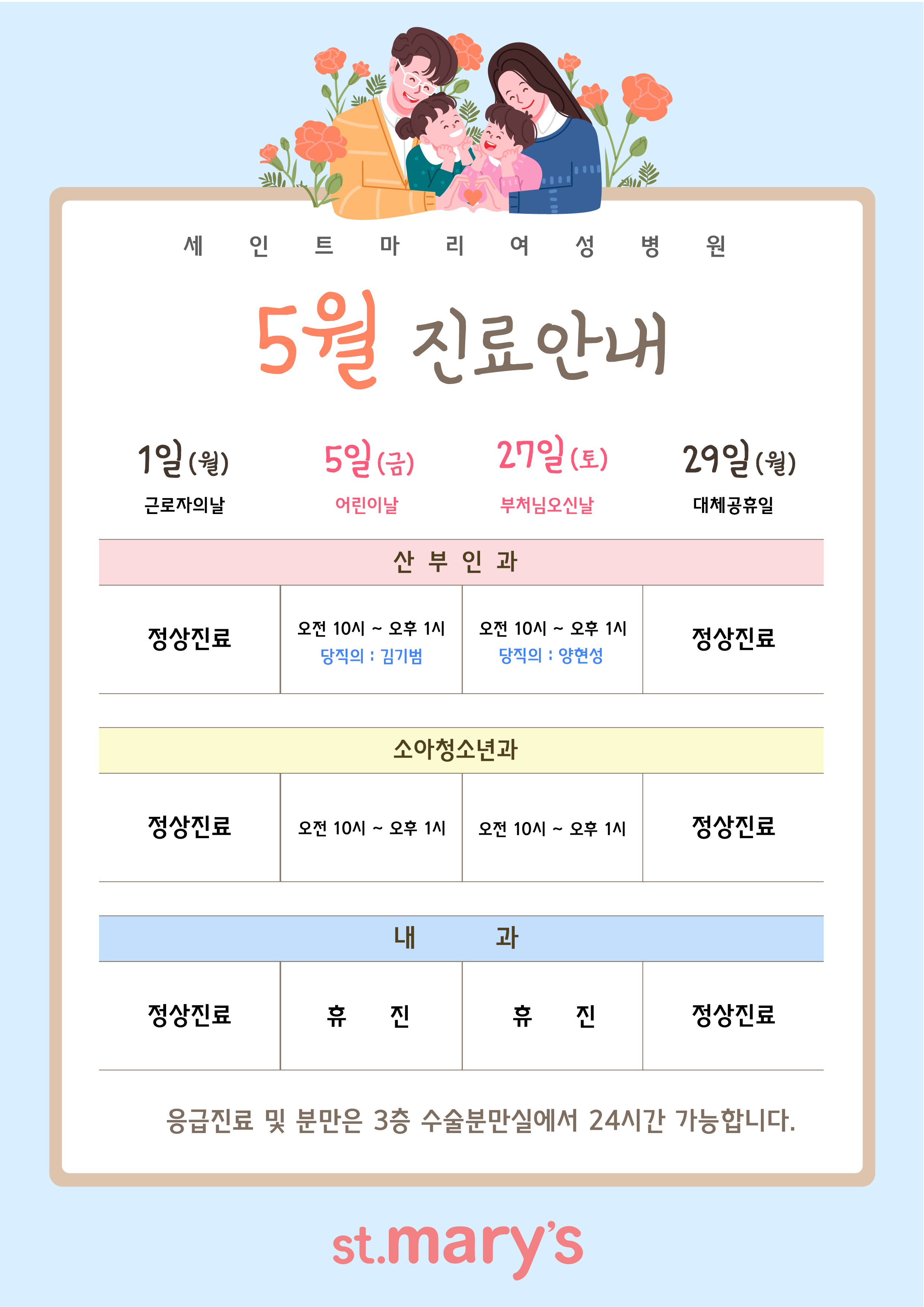 세 인 트 마 리 여 성 병 원

5월 진료안내

| 1일(월) 근로자의날 | 5일(금) 어린이날 | 27일(토) 부처님오신날 | 29일(월) 대체공휴일 |
|---|---|---|---|
| 산 부 인 과 | | | |
| 정상진료 | 오전 10시 ~ 오후 1시 당직의 : 김기범 | 오전 10시 ~ 오후 1시 당직의 : 양현성 | 정상진료 |
| 소아청소년과 | | | |
| 정상진료 | 오전 10시 ~ 오후 1시 | 오전 10시 ~ 오후 1시 | 정상진료 |
| 내 과 | | | |
| 정상진료 | 휴 진 | 휴 진 | 정상진료 |

응급진료 및 분만은 3층 수술분만실에서 24시간 가능합니다.

st.mary's